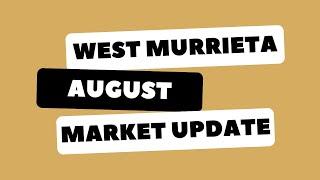 WEST MURRIETA
AUGUST
MARKET UPDATE